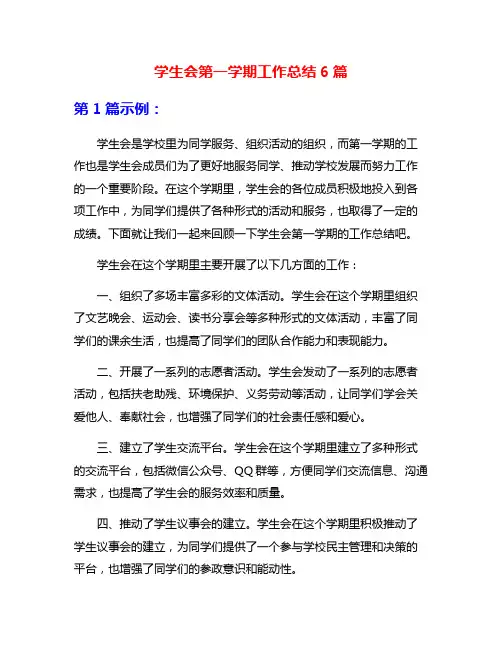 学生会第一学期工作总结 6 篇

第 1 篇示例：

学生会是学校里为同学服务、组织活动的组织，而第一学期的工作也是学生会成员们为了更好地服务同学、推动学校发展而努力工作的一个重要阶段。在这个学期里，学生会的各位成员积极地投入到各项工作中，为同学们提供了各种形式的活动和服务，也取得了一定的成绩。下面就让我们一起来回顾一下学生会第一学期的工作总结吧。

学生会在这个学期里主要开展了以下几方面的工作：

一、组织了多场丰富多彩的文体活动。学生会在这个学期里组织了文艺晚会、运动会、读书分享会等多种形式的文体活动，丰富了同学们的课余生活，也提高了同学们的团队合作能力和表现能力。

二、开展了一系列的志愿者活动。学生会发动了一系列的志愿者活动，包括扶老助残、环境保护、义务劳动等活动，让同学们学会关爱他人、奉献社会，也增强了同学们的社会责任感和爱心。

三、建立了学生交流平台。学生会在这个学期里建立了多种形式的交流平台，包括微信公众号、QQ 群等，方便同学们交流信息、沟通需求，也提高了学生会的服务效率和质量。

四、推动了学生议事会的建立。学生会在这个学期里积极推动了学生议事会的建立，为同学们提供了一个参与学校民主管理和决策的平台，也增强了同学们的参政意识和能动性。